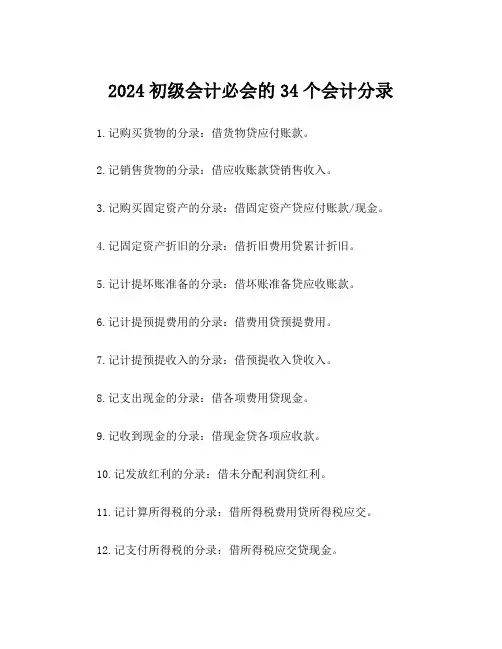 2024 初级会计必会的 34 个会计分录

1. 记购买货物的分录：借货物贷应付账款。

2. 记销售货物的分录：借应收账款贷销售收入。

3. 记购买固定资产的分录：借固定资产贷应付账款/现金。

4. 记固定资产折旧的分录：借折旧费用贷累计折旧。

5. 记计提坏账准备的分录：借坏账准备贷应收账款。

6. 记计提预提费用的分录：借费用贷预提费用。

7. 记计提预提收入的分录：借预提收入贷收入。

8. 记支出现金的分录：借各项费用贷现金。

9. 记收到现金的分录：借现金贷各项应收款。

10. 记发放红利的分录：借未分配利润贷红利。

11. 记计算所得税的分录：借所得税费用贷所得税应交。

12. 记支付所得税的分录：借所得税应交贷现金。